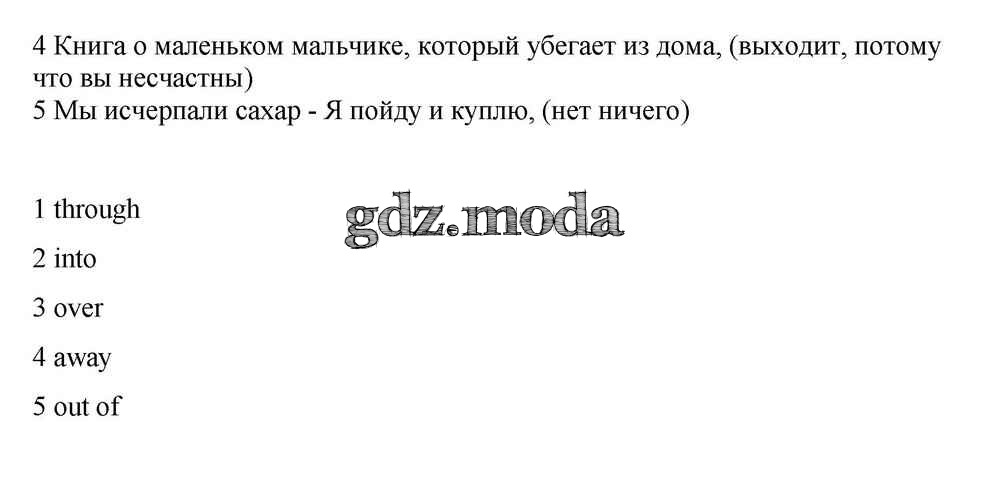 4 Книга о маленьком мальчике, который убегает из дома, (выходит, потому что вы несчастны)
5 Мы исчерпали сахар - Я пойду и куплю, (нет ничего)

1 through

2 into

3 over

4 away

5 out of

gdz.moda